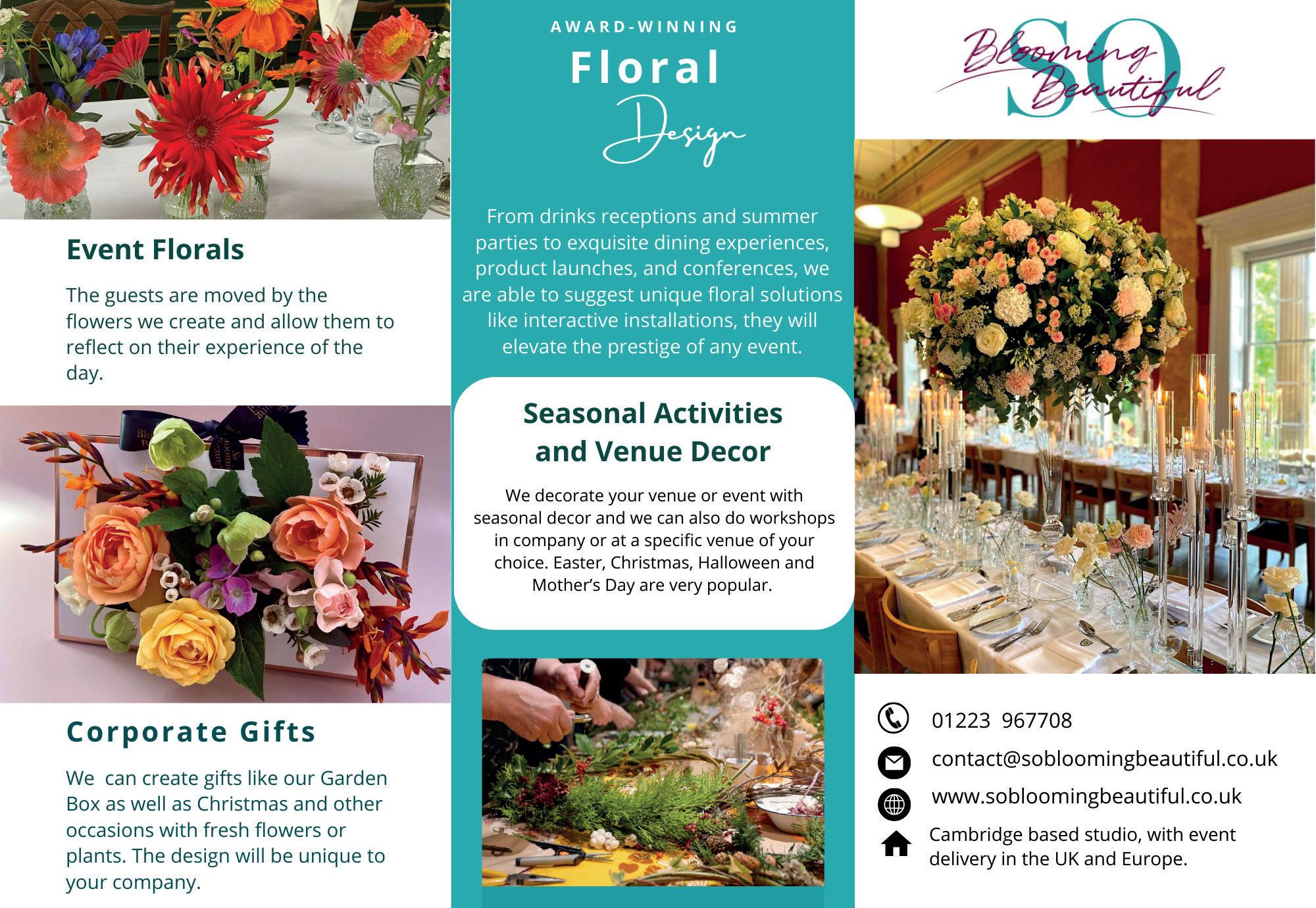 Event Florals

The guests are moved by the flowers we create and allow them to reflect on their experience of the day.

Corporate Gifts

We  can create gifts like our Garden Box as well as Christmas and other occasions with fresh flowers or plants. The design will be unique to your company.

AWARD-WINNING
Floral
Design

From drinks receptions and summer parties to exquisite dining experiences, product launches, and conferences, we are able to suggest unique floral solutions like interactive installations, they will elevate the prestige of any event.

Seasonal Activities and Venue Decor

We decorate your venue or event with seasonal decor and we can also do workshops in company or at a specific venue of your choice. Easter, Christmas, Halloween and Mother's Day are very popular.

SO Blooming Beautiful

01223  967708

contact@sobloomingbeautiful.co.uk

www.sobloomingbeautiful.co.uk

Cambridge based studio, with event delivery in the UK and Europe.